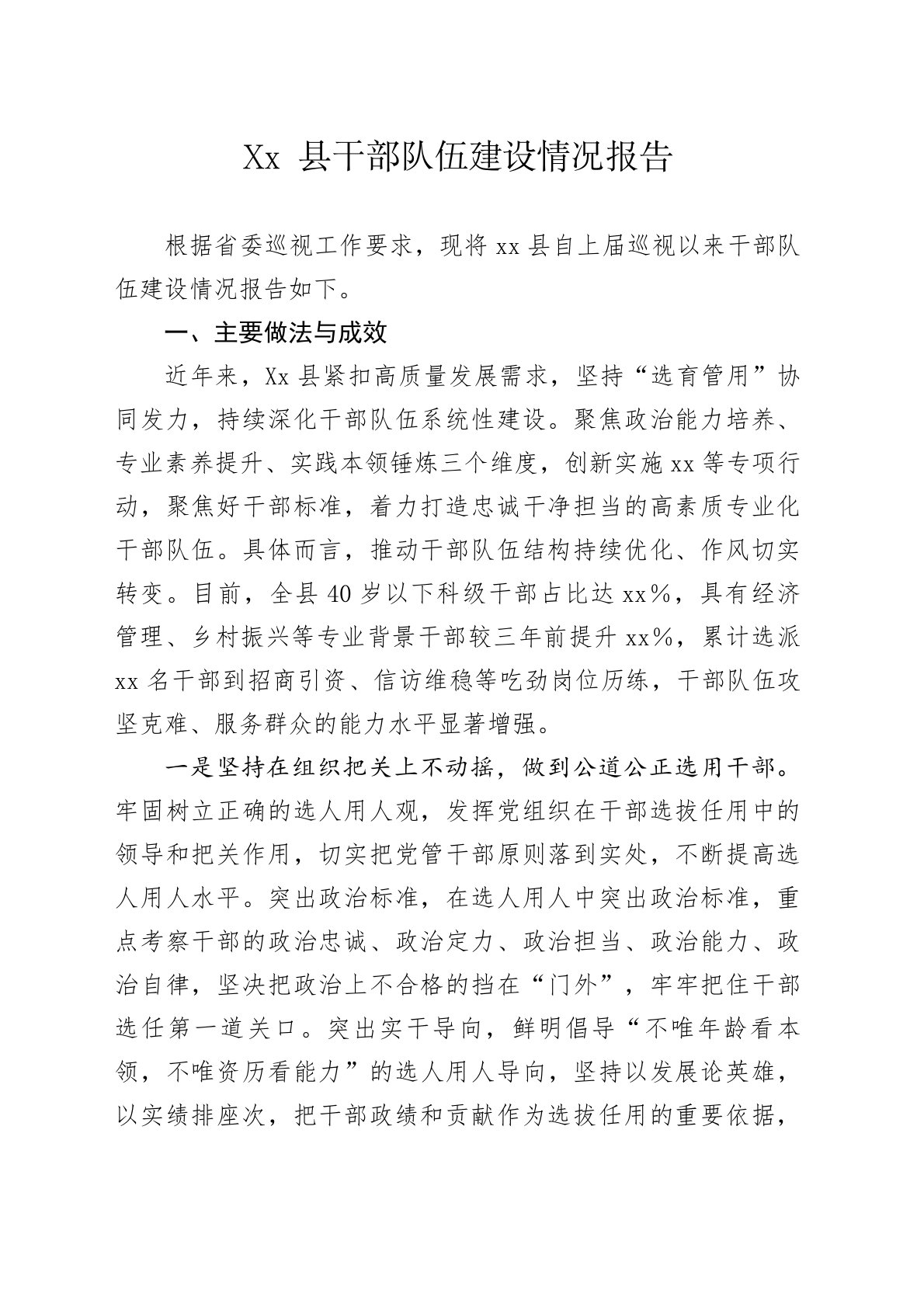 Xx 县干部队伍建设情况报告

根据省委巡视工作要求，现将 xx 县自上届巡视以来干部队伍建设情况报告如下。

一、主要做法与成效

近年来，Xx 县紧扣高质量发展需求，坚持“选育管用”协同发力，持续深化干部队伍系统性建设。聚焦政治能力培养、专业素养提升、实践本领锤炼三个维度，创新实施 xx 等专项行动，聚焦好干部标准，着力打造忠诚干净担当的高素质专业化干部队伍。具体而言，推动干部队伍结构持续优化、作风切实转变。目前，全县 40 岁以下科级干部占比达 xx%，具有经济管理、乡村振兴等专业背景干部较三年前提升 xx%，累计选派 xx 名干部到招商引资、信访维稳等吃劲岗位历练，干部队伍攻坚克难、服务群众的能力水平显著增强。

一是坚持在组织把关上不动摇，做到公道公正选用干部。牢固树立正确的选人用人观，发挥党组织在干部选拔任用中的领导和把关作用，切实把党管干部原则落到实处，不断提高选人用人水平。突出政治标准，在选人用人中突出政治标准，重点考察干部的政治忠诚、政治定力、政治担当、政治能力、政治自律，坚决把政治上不合格的挡在“门外”，牢牢把住干部选任第一道关口。突出实干导向，鲜明倡导“不唯年龄看本领，不唯资历看能力”的选人用人导向，坚持以发展论英雄，以实绩排座次，把干部政绩和贡献作为选拔任用的重要依据，